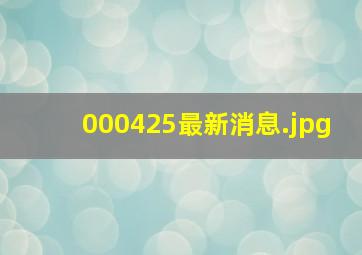 000425最新消息.jpg